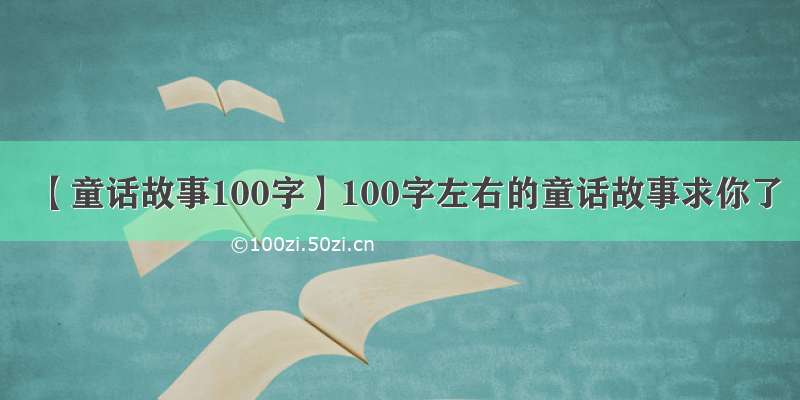 【童话故事100字】100字左右的童话故事求你了

©100zi.50zi.cn